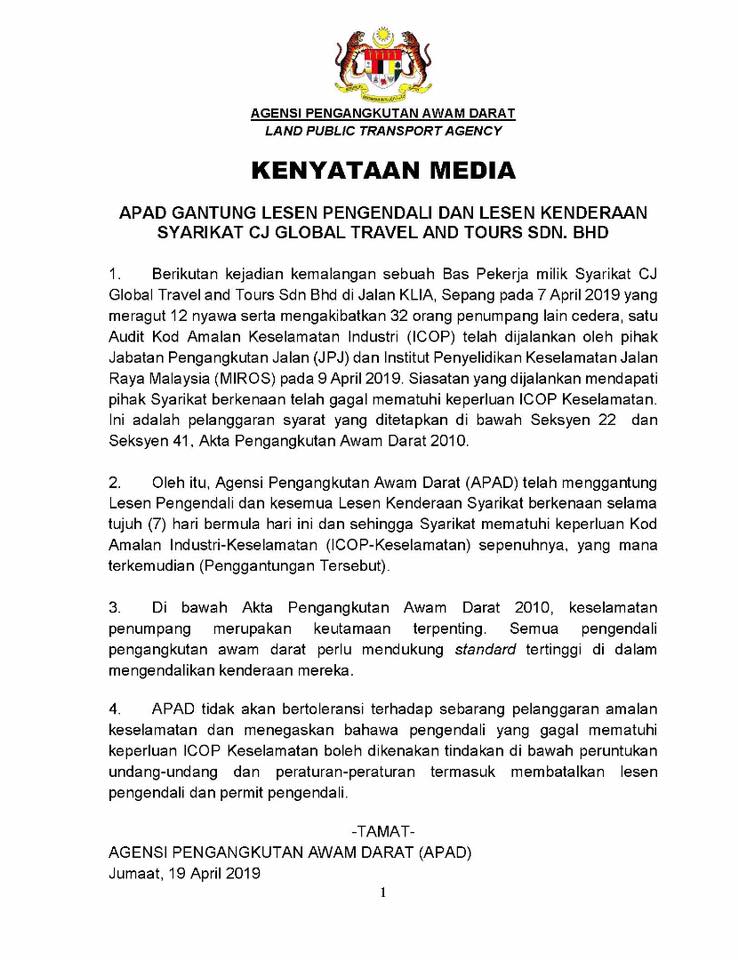 AGENSI PENGANGKUTAN AWAM DARAT
LAND PUBLIC TRANSPORT AGENCY

KENYATAAN MEDIA

APAD GANTUNG LESEN PENGENDALI DAN LESEN KENDERAAN SYARIKAT CJ GLOBAL TRAVEL AND TOURS SDN. BHD

1. Berikutan kejadian kemalangan sebuah Bas Pekerja milik Syarikat CJ Global Travel and Tours Sdn Bhd di Jalan KLIA, Sepang pada 7 April 2019 yang meragut 12 nyawa serta mengakibatkan 32 orang penumpang lain cedera, satu Audit Kod Amalan Keselamatan Industri (ICOP) telah dijalankan oleh pihak Jabatan Pengangkutan Jalan (JPJ) dan Institut Penyelidikan Keselamatan Jalan Raya Malaysia (MIROS) pada 9 April 2019. Siasatan yang dijalankan mendapati pihak Syarikat berkenaan telah gagal mematuhi keperluan ICOP Keselamatan. Ini adalah pelanggaran syarat yang ditetapkan di bawah Seksyen 22 dan Seksyen 41, Akta Pengangkutan Awam Darat 2010.

2. Oleh itu, Agensi Pengangkutan Awam Darat (APAD) telah menggantung Lesen Pengendali dan kesemua Lesen Kenderaan Syarikat berkenaan selama tujuh (7) hari bermula hari ini dan sehingga Syarikat mematuhi keperluan Kod Amalan Industri-Keselamatan (ICOP-Keselamatan) sepenuhnya, yang mana terkemudian (Penggantungan Tersebut).

3. Di bawah Akta Pengangkutan Awam Darat 2010, keselamatan penumpang merupakan keutamaan terpenting. Semua pengendali pengangkutan awam darat perlu mendukung standard tertinggi di dalam mengendalikan kenderaan mereka.

4. APAD tidak akan bertoleransi terhadap sebarang pelanggaran amalan keselamatan dan menegaskan bahawa pengendali yang gagal mematuhi keperluan ICOP Keselamatan boleh dikenakan tindakan di bawah peruntukan undang-undang dan peraturan-peraturan termasuk membatalkan lesen pengendali dan permit pengendali.

-TAMAT-
AGENSI PENGANGKUTAN AWAM DARAT (APAD)
Jumaat, 19 April 2019

1